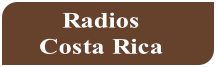 Radios
Costa Rica